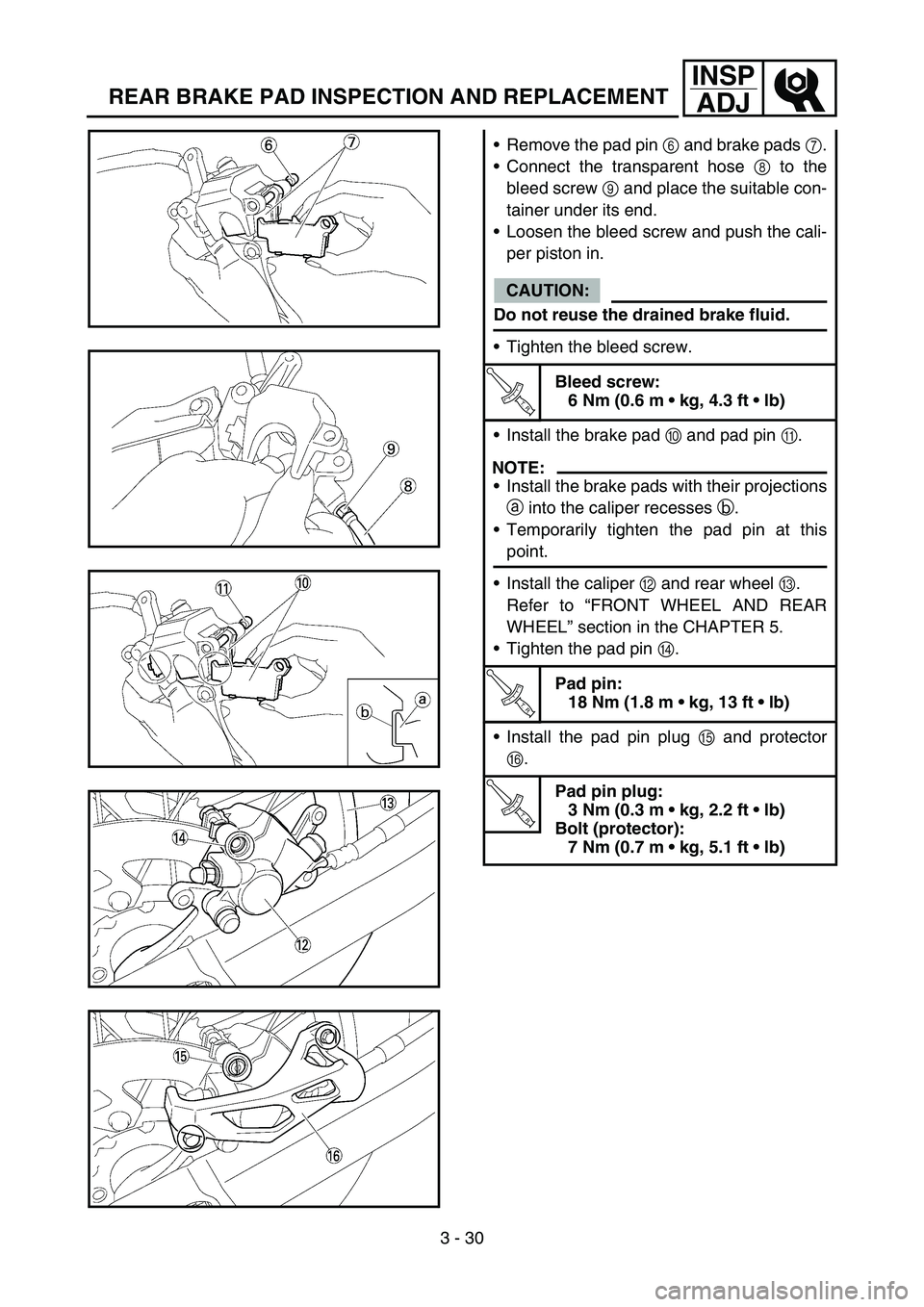 REAR BRAKE PAD INSPECTION AND REPLACEMENT

INSP
ADJ

6 7

9
8

11 10

b a

13
14
12

15
16

• Remove the pad pin 6 and brake pads 7.
• Connect the transparent hose 8 to the bleed screw 9 and place the suitable container under its end.
• Loosen the bleed screw and push the caliper piston in.

CAUTION:
Do not reuse the drained brake fluid.

• Tighten the bleed screw.

Bleed screw:
6 Nm (0.6 m • kg, 4.3 ft • lb)

• Install the brake pad 10 and pad pin 11.

NOTE:
• Install the brake pads with their projections a into the caliper recesses b.
• Temporarily tighten the pad pin at this point.

• Install the caliper 12 and rear wheel 13. Refer to “FRONT WHEEL AND REAR WHEEL” section in the CHAPTER 5.
• Tighten the pad pin 14.

Pad pin:
18 Nm (1.8 m • kg, 13 ft • lb)

• Install the pad pin plug 15 and protector 16.

Pad pin plug:
3 Nm (0.3 m • kg, 2.2 ft • lb)
Bolt (protector):
7 Nm (0.7 m • kg, 5.1 ft • lb)

3 - 30

carmanualsonline.info